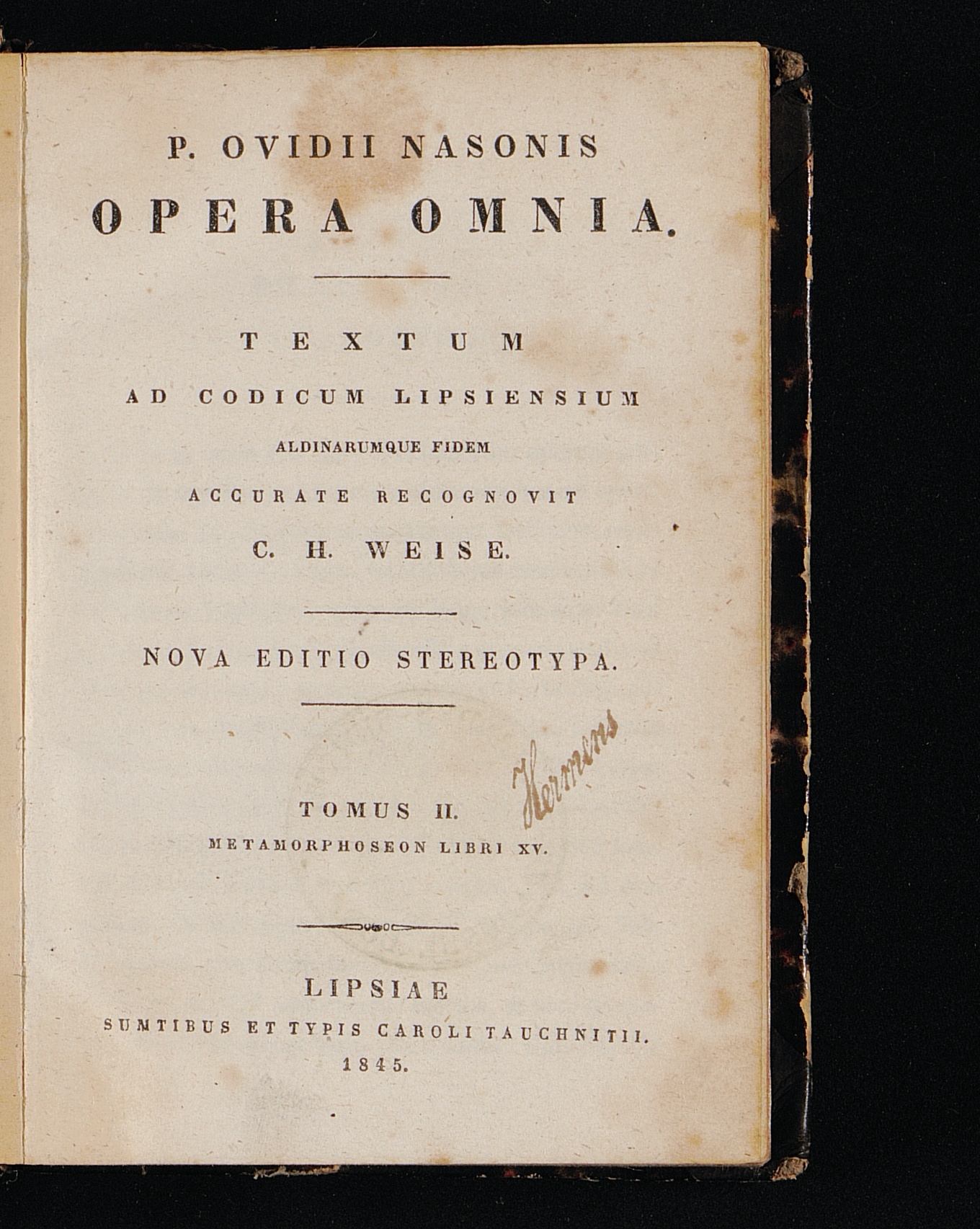 P. OVIDII NASONIS
OPERA OMNIA.

TEXTUM
AD CODICUM LIPSIENSIUM
ALDINARUMQUE FIDEM
ACCURATE RECOGNOVIT
C. H. WEISE.

NOVA EDITIO STEREOTYPA.

Hermens

TOMUS II.
METAMORPHOSEON LIBRI XV.

LIPSIAE
SUMTIBUS ET TYPIS CAROLI TAUCHNITII.
1845.